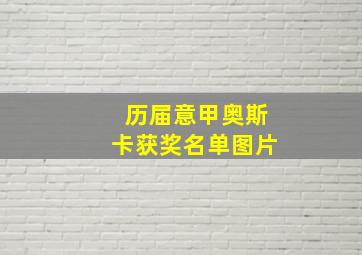 历届意甲奥斯卡获奖名单图片